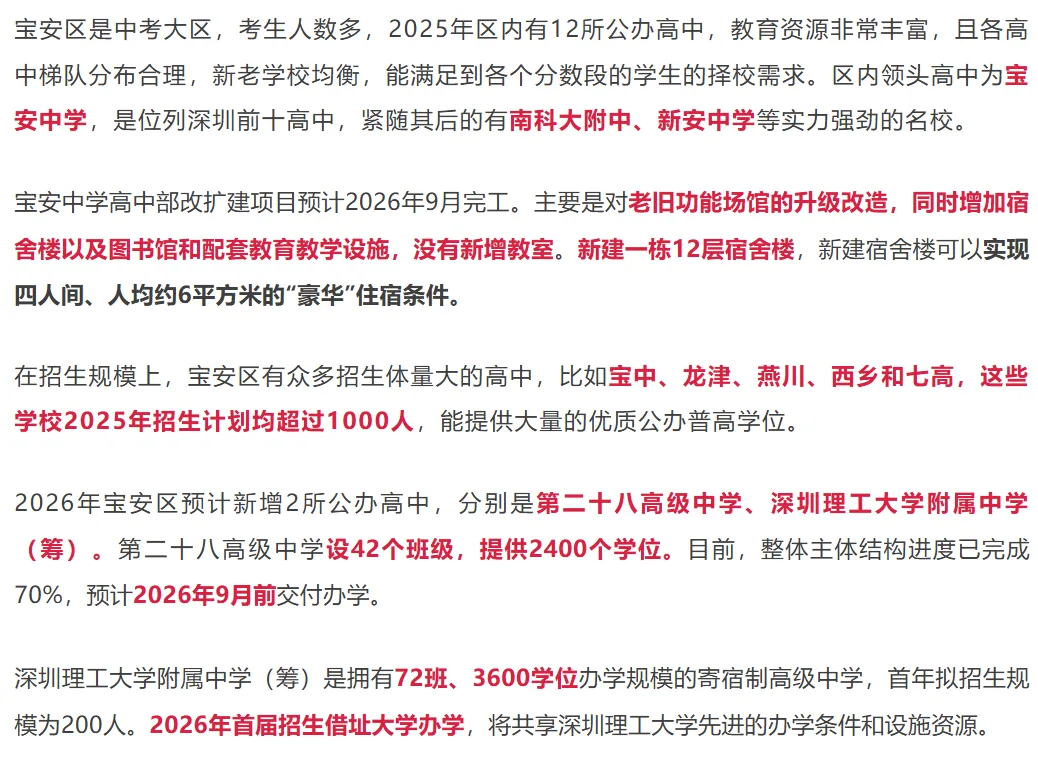 宝安区是中考大区，考生人数多，2025年区内有12所公办高中，教育资源非常丰富，且各高中梯队分布合理，新老学校均衡，能满足到各个分数段的学生的择校需求。区内领头高中为宝安中学，是位列深圳前十高中，紧随其后的有南科大附中、新安中学等实力强劲的名校。

宝安中学高中部改扩建项目预计2026年9月完工。主要是对老旧功能场馆的升级改造，同时增加宿舍楼以及图书馆和配套教育教学设施，没有新增教室。新建一栋12层宿舍楼，新建宿舍楼可以实现四人间、人均约6平方米的“豪华”住宿条件。

在招生规模上，宝安区有众多招生体量大的高中，比如宝中、龙津、燕川、西乡和七高，这些学校2025年招生计划均超过1000人，能提供大量的优质公办普高学位。

2026年宝安区预计新增2所公办高中，分别是第二十八高级中学、深圳理工大学附属中学（筹）。第二十八高级中学设42个班级，提供2400个学位。目前，整体主体结构进度已完成70%，预计2026年9月前交付办学。

深圳理工大学附属中学（筹）是拥有72班、3600学位办学规模的寄宿制高级中学，首年拟招生规模为200人。2026年首届招生借址大学办学，将共享深圳理工大学先进的办学条件和设施资源。